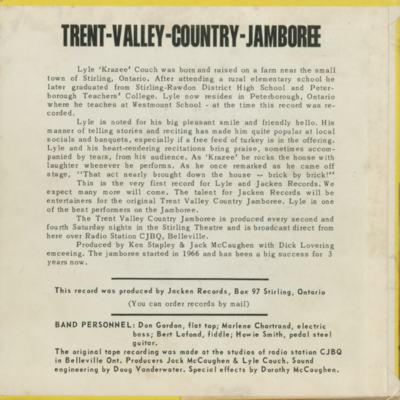 TRENT-VALLEY-COUNTRY-JAMBOREE

Lyle 'Krazee' Couch was born and raised on a farm near the small town of Stirling, Ontario. After attending a rural elementary school he later graduated from Stirling-Rawdon District High School and Peterborough Teachers' College. Lyle now resides in Peterborough, Ontario where he teaches at Westmount School - at the time this record was recorded.

Lyle is noted for his big pleasant smile and friendly hello. His manner of telling stories and reciting has made him quite popular at local socials and banquets, especially if a free feed of turkey is in the offering. Lyle and his heart-rendering recitations bring praise, sometimes accompanied by tears, from his audience. As 'Krazee' he rocks the house with laughter whenever he performs. As he once remarked as he came off stage, "That act nearly brought down the house -- brick by brick!"

This is the very first record for Lyle and Jacken Records. We expect many more will come. The talent for Jacken Records will be entertainers for the original Trent Valley Country Jamboree. Lyle is one of the best performers on the Jamboree.

The Trent Valley Country Jamboree is produced every second and fourth Saturday nights in the Stirling Theatre and is broadcast direct from here over Radio Station CJBQ, Belleville.

Produced by Ken Stapley & Jack McCaughen with Dick Lovering emceeing. The jamboree started in 1966 and has been a big success for 3 years now.

This record was produced by Jacken Records, Box 97 Stirling, Ontario
(You can order records by mail)

BAND PERSONNEL: Don Gordon, flat top; Marlene Chartrand, electric bass; Bert Lafond, fiddle; Howie Smith, pedal steel guitar.
The original tape recording was made at the studios of radio station CJBQ in Belleville Ont. Producers Jack McCaughen & Lyle Couch. Sound engineering by Doug Vanderwater. Special effects by Dorothy McCaughen.